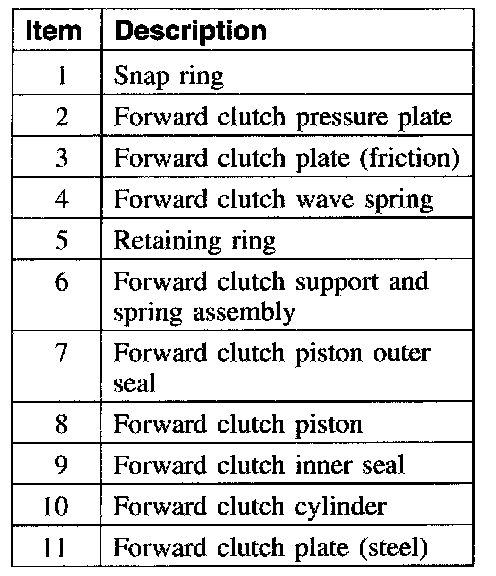 | Item | Description |
|---|---|
| 1 | Snap ring |
| 2 | Forward clutch pressure plate |
| 3 | Forward clutch plate (friction) |
| 4 | Forward clutch wave spring |
| 5 | Retaining ring |
| 6 | Forward clutch support and spring assembly |
| 7 | Forward clutch piston outer seal |
| 8 | Forward clutch piston |
| 9 | Forward clutch inner seal |
| 10 | Forward clutch cylinder |
| 11 | Forward clutch plate (steel) |